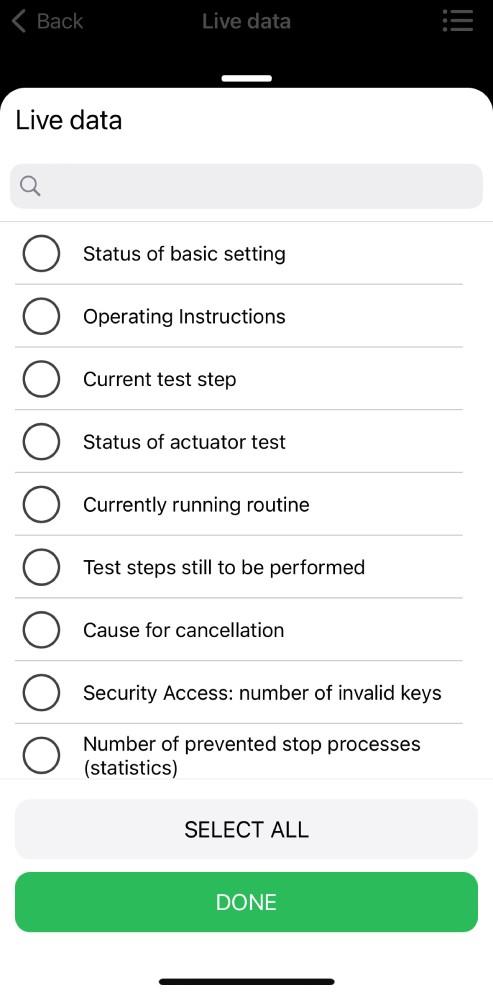 Back
Live data

Live data

Status of basic setting
Operating Instructions
Current test step
Status of actuator test
Currently running routine
Test steps still to be performed
Cause for cancellation
Security Access: number of invalid keys
Number of prevented stop processes (statistics)

SELECT ALL
DONE